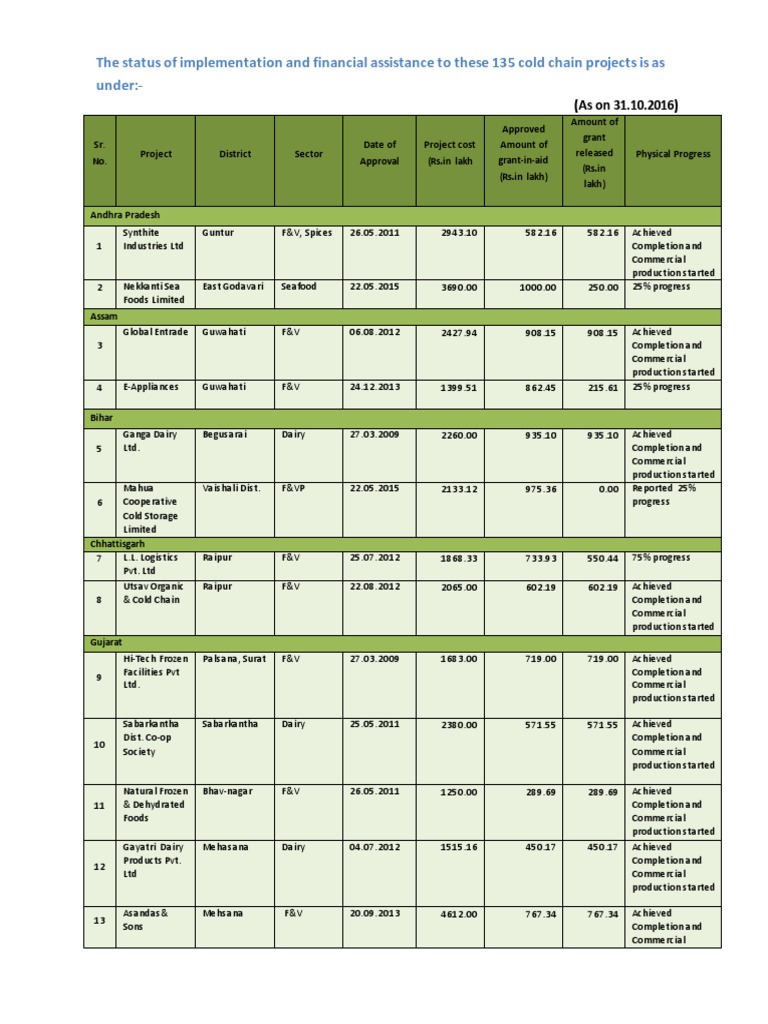 The status of implementation and financial assistance to these 135 cold chain projects is as under:-

(As on 31.10.2016)

| Sr. No. | Project | District | Sector | Date of Approval | Project cost (Rs.in lakh | Approved Amount of grant-in-aid (Rs.in lakh) | Amount of grant released (Rs.in lakh) | Physical Progress |
|---|---|---|---|---|---|---|---|---|
| Andhra Pradesh | | | | | | | | |
| 1 | Synthite Industries Ltd | Guntur | F&V, Spices | 26.05.2011 | 2943.10 | 582.16 | 582.16 | Achieved Completion and Commercial production started |
| 2 | Nekkanti Sea Foods Limited | East Godavari | Seafood | 22.05.2015 | 3690.00 | 1000.00 | 250.00 | 25% progress |
| Assam | | | | | | | | |
| 3 | Global Entrade | Guwahati | F&V | 06.08.2012 | 2427.94 | 908.15 | 908.15 | Achieved Completion and Commercial production started |
| 4 | E-Appliances | Guwahati | F&V | 24.12.2013 | 1399.51 | 862.45 | 215.61 | 25% progress |
| Bihar | | | | | | | | |
| 5 | Ganga Dairy Ltd. | Begusarai | Dairy | 27.03.2009 | 2260.00 | 935.10 | 935.10 | Achieved Completion and Commercial production started |
| 6 | Mahua Cooperative Cold Storage Limited | Vaishali Dist. | F&VP | 22.05.2015 | 2133.12 | 975.36 | 0.00 | Reported 25% progress |
| Chhattisgarh | | | | | | | | |
| 7 | L.L. Logistics Pvt. Ltd | Raipur | F&V | 25.07.2012 | 1868.33 | 733.93 | 550.44 | 75% progress |
| 8 | Utsav Organic & Cold Chain | Raipur | F&V | 22.08.2012 | 2065.00 | 602.19 | 602.19 | Achieved Completion and Commercial production started |
| Gujarat | | | | | | | | |
| 9 | Hi-Tech Frozen Facilities Pvt Ltd. | Palsana, Surat | F&V | 27.03.2009 | 1683.00 | 719.00 | 719.00 | Achieved Completion and Commercial production started |
| 10 | Sabarkantha Dist. Co-op Society | Sabarkantha | Dairy | 25.05.2011 | 2380.00 | 571.55 | 571.55 | Achieved Completion and Commercial production started |
| 11 | Natural Frozen & Dehydrated Foods | Bhav-nagar | F&V | 26.05.2011 | 1250.00 | 289.69 | 289.69 | Achieved Completion and Commercial production started |
| 12 | Gayatri Dairy Products Pvt. Ltd | Mehasana | Dairy | 04.07.2012 | 1515.16 | 450.17 | 450.17 | Achieved Completion and Commercial production started |
| 13 | Asandas & Sons | Mehsana | F&V | 20.09.2013 | 4612.00 | 767.34 | 767.34 | Achieved Completion and Commercial |